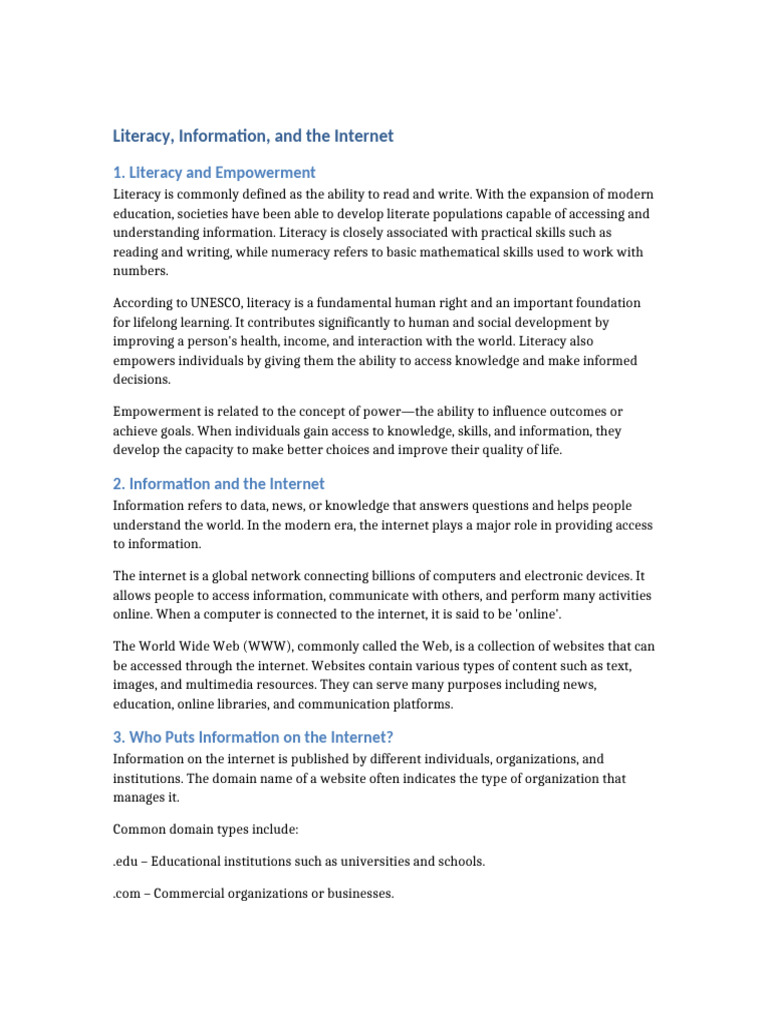 Literacy, Information, and the Internet

1. Literacy and Empowerment

Literacy is commonly defined as the ability to read and write. With the expansion of modern education, societies have been able to develop literate populations capable of accessing and understanding information. Literacy is closely associated with practical skills such as reading and writing, while numeracy refers to basic mathematical skills used to work with numbers.

According to UNESCO, literacy is a fundamental human right and an important foundation for lifelong learning. It contributes significantly to human and social development by improving a person's health, income, and interaction with the world. Literacy also empowers individuals by giving them the ability to access knowledge and make informed decisions.

Empowerment is related to the concept of power—the ability to influence outcomes or achieve goals. When individuals gain access to knowledge, skills, and information, they develop the capacity to make better choices and improve their quality of life.

2. Information and the Internet

Information refers to data, news, or knowledge that answers questions and helps people understand the world. In the modern era, the internet plays a major role in providing access to information.

The internet is a global network connecting billions of computers and electronic devices. It allows people to access information, communicate with others, and perform many activities online. When a computer is connected to the internet, it is said to be 'online'.

The World Wide Web (WWW), commonly called the Web, is a collection of websites that can be accessed through the internet. Websites contain various types of content such as text, images, and multimedia resources. They can serve many purposes including news, education, online libraries, and communication platforms.

3. Who Puts Information on the Internet?

Information on the internet is published by different individuals, organizations, and institutions. The domain name of a website often indicates the type of organization that manages it.

Common domain types include:

.edu – Educational institutions such as universities and schools.

.com – Commercial organizations or businesses.